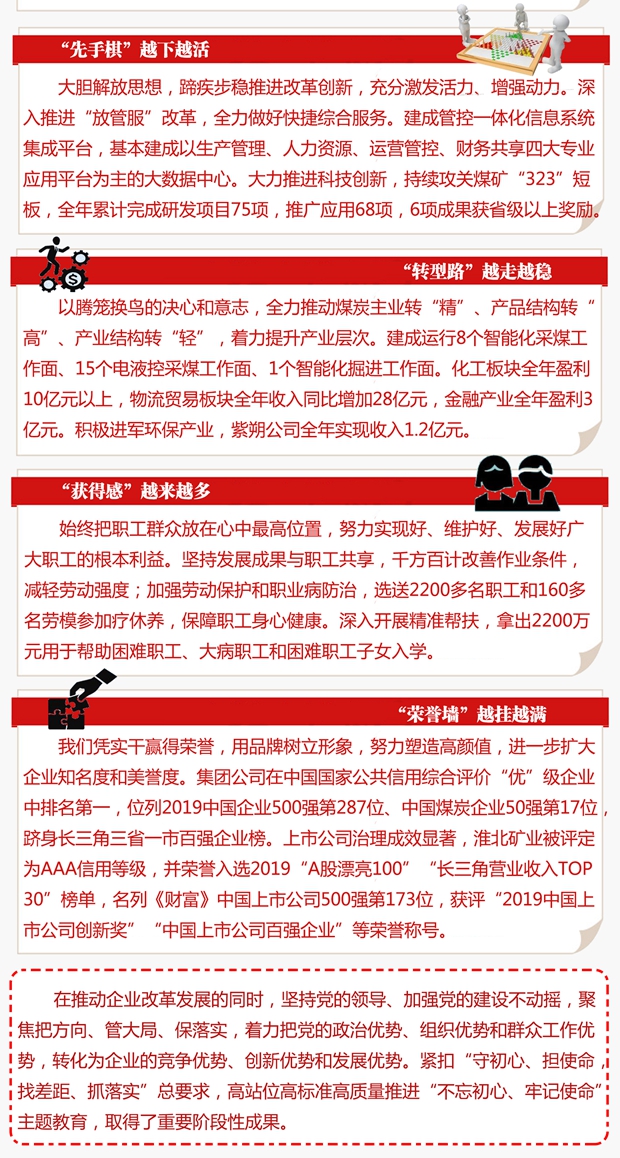 “先手棋”越下越活

大胆解放思想，蹄疾步稳推进改革创新，充分激发活力、增强动力。深入推进“放管服”改革，全力做好快捷综合服务。建成管控一体化信息系统集成平台，基本建成以生产管理、人力资源、运营管控、财务共享四大专业应用平台为主的大数据中心。大力推进科技创新，持续攻关煤矿“323”短板，全年累计完成研发项目75项，推广应用68项，6项成果获省级以上奖励。

“转型路”越走越稳

以腾笼换鸟的决心和意志，全力推动煤炭主业转“精”、产品结构转“高”、产业结构转“轻”，着力提升产业层次。建成运行8个智能化采煤工作面、15个电液控采煤工作面、1个智能化掘进工作面。化工板块全年盈利10亿元以上，物流贸易板块全年收入同比增加28亿元，金融产业全年盈利3亿元。积极进军环保产业，紫朔公司全年实现收入1.2亿元。

“获得感”越来越多

始终把职工群众放在心中最高位置，努力实现好、维护好、发展好广大职工的根本利益。坚持发展成果与职工共享，千方百计改善作业条件，减轻劳动强度；加强劳动保护和职业病防治，选送2200多名职工和160多名劳模参加疗休养，保障职工身心健康。深入开展精准帮扶，拿出2200万元用于帮助困难职工、大病职工和困难职工子女入学。

“荣誉墙”越挂越满

我们凭实干赢得荣誉，用品牌树立形象，努力塑造高颜值，进一步扩大企业知名度和美誉度。集团公司在中国国家公共信用综合评价“优”级企业中排名第一，位列2019中国企业500强第287位、中国煤炭企业50强第17位，跻身长三角三省一市百强企业榜。上市公司治理成效显著，淮北矿业被评定为AAA信用等级，并荣誉入选2019“A股漂亮100”“长三角营业收入TOP 30”榜单，名列《财富》中国上市公司500强第173位，获评“2019中国上市公司创新奖”“中国上市公司百强企业”等荣誉称号。

在推动企业改革发展的同时，坚持党的领导、加强党的建设不动摇，聚焦把方向、管大局、保落实，着力把党的政治优势、组织优势和群众工作优势，转化为企业的竞争优势、创新优势和发展优势。紧扣“守初心、担使命，找差距、抓落实”总要求，高站位高标准高质量推进“不忘初心、牢记使命”主题教育，取得了重要阶段性成果。